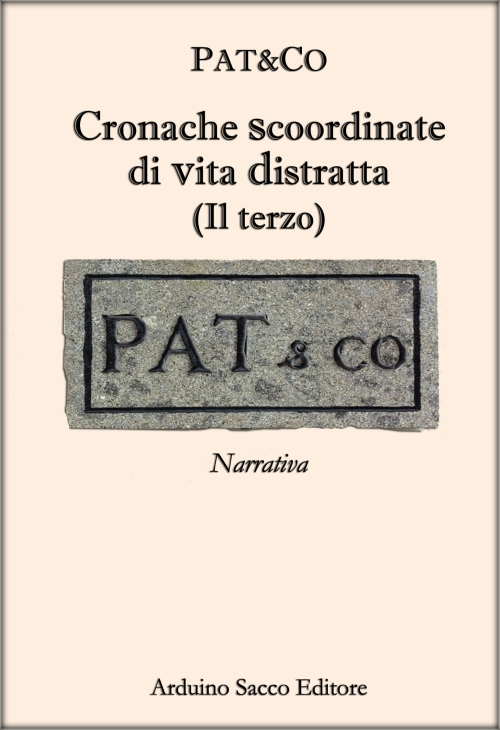 PAT&CO

Cronache scoordinate di vita distratta (Il terzo)

PAT & CO

Narrativa

Arduino Sacco Editore